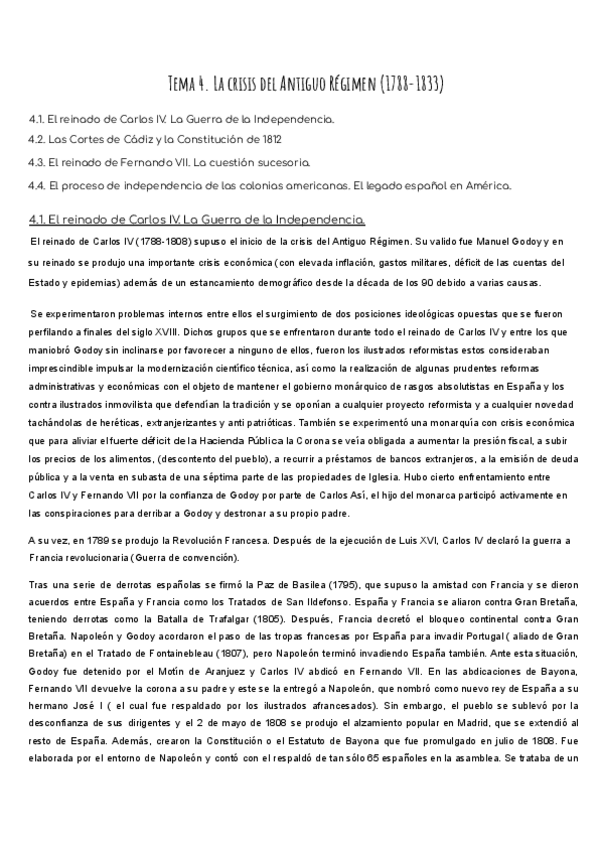 Tema 4. La crisis del Antiguo Régimen (1788-1833)

4.1. El reinado de Carlos IV. La Guerra de la Independencia.

4.2. Las Cortes de Cádiz y la Constitución de 1812

4.3. El reinado de Fernando VII. La cuestión sucesoria.

4.4. El proceso de independencia de las colonias americanas. El legado español en América.

4.1. El reinado de Carlos IV. La Guerra de la Independencia.

El reinado de Carlos IV (1788-1808) supuso el inicio de la crisis del Antiguo Régimen. Su valido fue Manuel Godoy y en su reinado se produjo una importante crisis económica (con elevada inflación, gastos militares, déficit de las cuentas del Estado y epidemias) además de un estancamiento demográfico desde la década de los 90 debido a varias causas.

Se experimentaron problemas internos entre ellos el surgimiento de dos posiciones ideológicas opuestas que se fueron perfilando a finales del siglo XVIII. Dichos grupos que se enfrentaron durante todo el reinado de Carlos IV y entre los que maniobró Godoy sin inclinarse por favorecer a ninguno de ellos, fueron los ilustrados reformistas estos consideraban imprescindible impulsar la modernización científico técnica, así como la realización de algunas prudentes reformas administrativas y económicas con el objeto de mantener el gobierno monárquico de rasgos absolutistas en España y los contra ilustrados inmovilista que defendían la tradición y se oponían a cualquier proyecto reformista y a cualquier novedad tachándolas de heréticas, extranjerizantes y anti patrióticas. También se experimentó una monarquía con crisis económica que para aliviar el fuerte déficit de la Hacienda Pública la Corona se veía obligada a aumentar la presión fiscal, a subir los precios de los alimentos, (descontento del pueblo), a recurrir a préstamos de bancos extranjeros, a la emisión de deuda pública y a la venta en subasta de una séptima parte de las propiedades de Iglesia. Hubo cierto enfrentamiento entre Carlos IV y Fernando VII por la confianza de Godoy por parte de Carlos Así, el hijo del monarca participó activamente en las conspiraciones para derribar a Godoy y destronar a su propio padre.

A su vez, en 1789 se produjo la Revolución Francesa. Después de la ejecución de Luis XVI, Carlos IV declaró la guerra a Francia revolucionaria (Guerra de convención).

Tras una serie de derrotas españolas se firmó la Paz de Basilea (1795), que supuso la amistad con Francia y se dieron acuerdos entre España y Francia como los Tratados de San Ildefonso. España y Francia se aliaron contra Gran Bretaña, teniendo derrotas como la Batalla de Trafalgar (1805). Después, Francia decretó el bloqueo continental contra Gran Bretaña. Napoleón y Godoy acordaron el paso de las tropas francesas por España para invadir Portugal ( aliado de Gran Bretaña) en el Tratado de Fontainebleau (1807), pero Napoleón terminó invadiendo España también. Ante esta situación, Godoy fue detenido por el Motín de Aranjuez y Carlos IV abdicó en Fernando VII. En las abdicaciones de Bayona, Fernando VII devuelve la corona a su padre y este se la entregó a Napoleón, que nombró como nuevo rey de España a su hermano José I ( el cual fue respaldado por los ilustrados afrancesados). Sin embargo, el pueblo se sublevó por la desconfianza de sus dirigentes y el 2 de mayo de 1808 se produjo el alzamiento popular en Madrid, que se extendió al resto de España. Además, crearon la Constitución o el Estatuto de Bayona que fue promulgado en julio de 1808. Fue elaborada por el entorno de Napoleón y contó con el respaldó de tan sólo 65 españoles en la asamblea. Se trataba de un